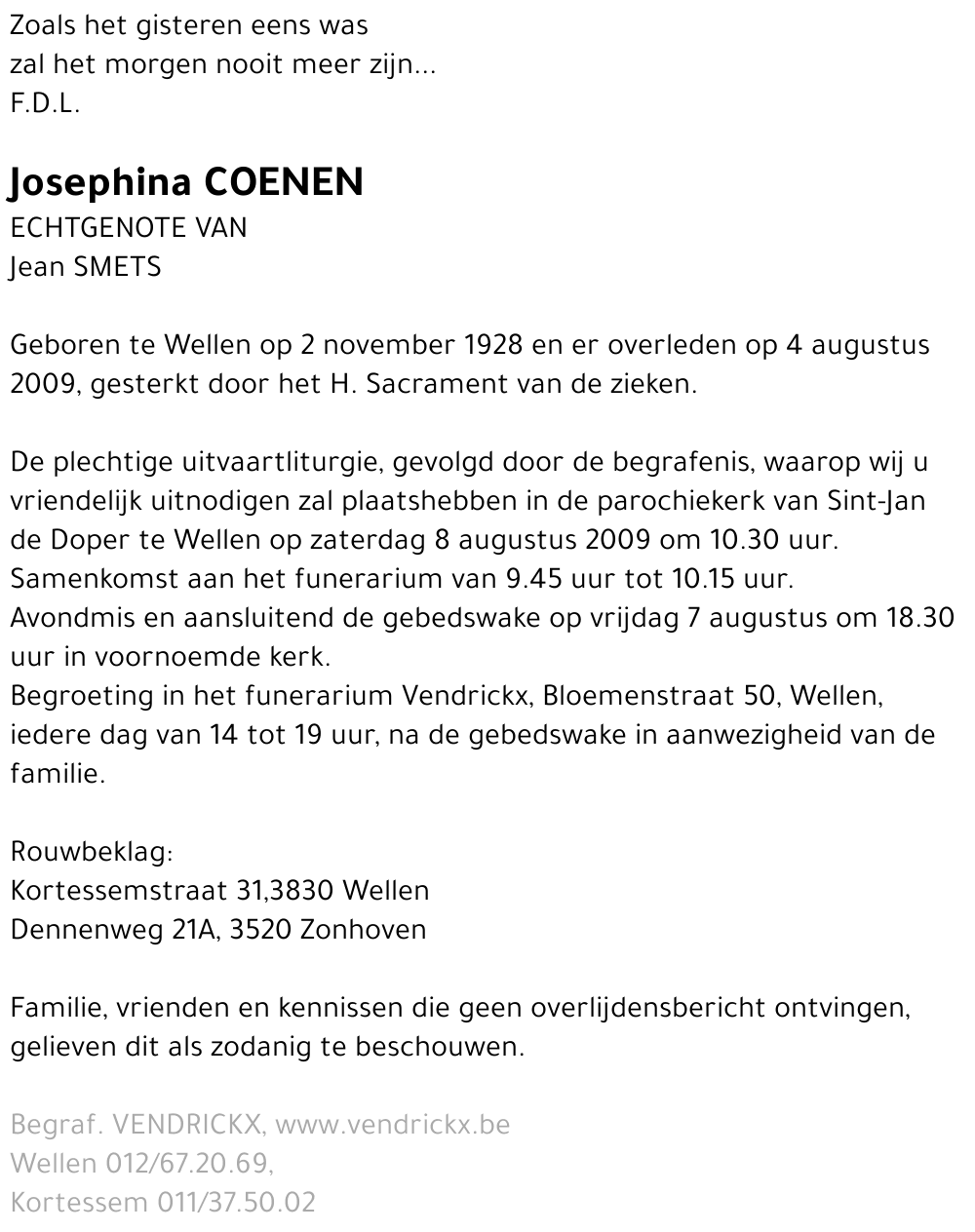 Zoals het gisteren eens was
zal het morgen nooit meer zijn...
F.D.L.

Josephina COENEN
ECHTGENOTE VAN
Jean SMETS

Geboren te Wellen op 2 november 1928 en er overleden op 4 augustus 2009, gesterkt door het H. Sacrament van de zieken.

De plechtige uitvaartliturgie, gevolgd door de begrafenis, waarop wij u vriendelijk uitnodigen zal plaatshebben in de parochiekerk van Sint-Jan de Doper te Wellen op zaterdag 8 augustus 2009 om 10.30 uur.
Samenkomst aan het funerarium van 9.45 uur tot 10.15 uur.
Avondmis en aansluitend de gebedswake op vrijdag 7 augustus om 18.30 uur in voornoemde kerk.
Begroeting in het funerarium Vendrickx, Bloemenstraat 50, Wellen, iedere dag van 14 tot 19 uur, na de gebedswake in aanwezigheid van de familie.

Rouwbeklag:
Kortessemstraat 31,3830 Wellen
Dennenweg 21A, 3520 Zonhoven

Familie, vrienden en kennissen die geen overlijdensbericht ontvingen, gelieven dit als zodanig te beschouwen.

Begraf. VENDRICKX, www.vendrickx.be
Wellen 012/67.20.69,
Kortessem 011/37.50.02